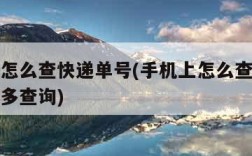 怎么查快递单号(手机上怎么查
多查询)